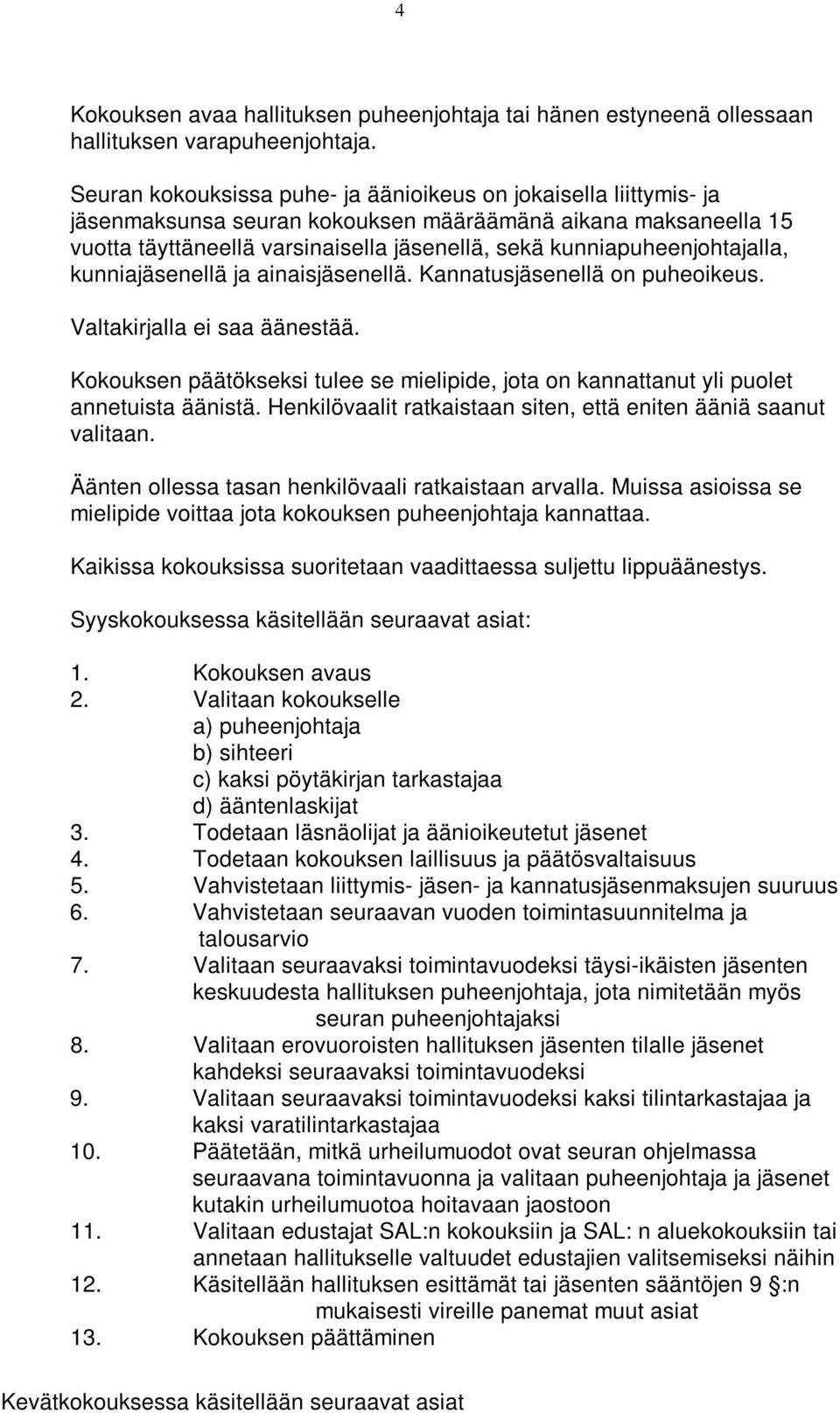 4

Kokouksen avaa hallituksen puheenjohtaja tai hänen estyneenä ollessaan hallituksen varapuheenjohtaja.

Seuran kokouksissa puhe- ja äänioikeus on jokaisella liittymis- ja jäsenmaksunsa seuran kokouksen määräämänä aikana maksaneella 15 vuotta täyttäneellä varsinaisella jäsenellä, sekä kunniapuheenjohtajalla, kunniajäsenellä ja ainaisjäsenellä. Kannatusjäsenellä on puheoikeus.

Valtakirjalla ei saa äänestää.

Kokouksen päätökseksi tulee se mielipide, jota on kannattanut yli puolet annetuista äänistä. Henkilövaalit ratkaistaan siten, että eniten ääniä saanut valitaan.

Äänten ollessa tasan henkilövaali ratkaistaan arvalla. Muissa asioissa se mielipide voittaa jota kokouksen puheenjohtaja kannattaa.

Kaikissa kokouksissa suoritetaan vaadittaessa suljettu lippuäänestys.

Syyskokouksessa käsitellään seuraavat asiat:

1. Kokouksen avaus
2. Valitaan kokoukselle
a) puheenjohtaja
b) sihteeri
c) kaksi pöytäkirjan tarkastajaa
d) ääntenlaskijat
3. Todetaan läsnäolijat ja äänioikeutetut jäsenet
4. Todetaan kokouksen laillisuus ja päätösvaltaisuus
5. Vahvistetaan liittymis- jäsen- ja kannatusjäsenmaksujen suuruus
6. Vahvistetaan seuraavan vuoden toimintasuunnitelma ja talousarvio
7. Valitaan seuraavaksi toimintavuodeksi täysi-ikäisten jäsenten keskuudesta hallituksen puheenjohtaja, jota nimitetään myös seuran puheenjohtajaksi
8. Valitaan erovuoroisten hallituksen jäsenten tilalle jäsenet kahdeksi seuraavaksi toimintavuodeksi
9. Valitaan seuraavaksi toimintavuodeksi kaksi tilintarkastajaa ja kaksi varatilintarkastajaa
10. Päätetään, mitkä urheilumuodot ovat seuran ohjelmassa seuraavana toimintavuonna ja valitaan puheenjohtaja ja jäsenet kutakin urheilumuotoa hoitavaan jaostoon
11. Valitaan edustajat SAL:n kokouksiin ja SAL: n aluekokouksiin tai annetaan hallitukselle valtuudet edustajien valitsemiseksi näihin
12. Käsitellään hallituksen esittämät tai jäsenten sääntöjen 9 §:n mukaisesti vireille panemat muut asiat
13. Kokouksen päättäminen

Kevätkokouksessa käsitellään seuraavat asiat